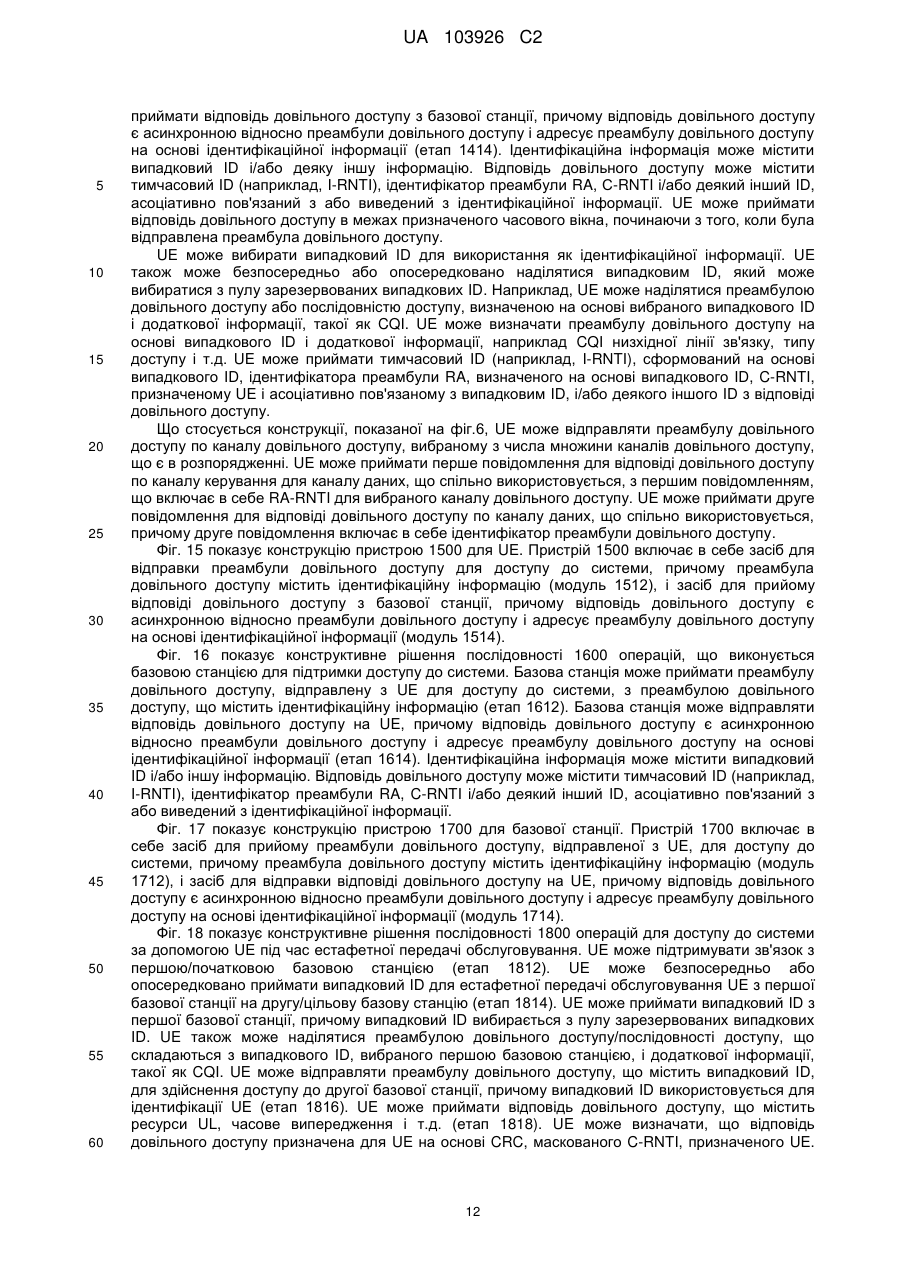 UA 103926 C2

приймати відповідь довільного доступу з базової станції, причому відповідь довільного доступу є асинхронною відносно преамбули довільного доступу і адресує преамбулу довільного доступу на основі ідентифікаційної інформації (етап 1414). Ідентифікаційна інформація може містити випадковий ID і/або деяку іншу інформацію. Відповідь довільного доступу може містити
5 тимчасовий ID (наприклад, I-RNTI), ідентифікатор преамбули RA, C-RNTI і/або деякий інший ID, асоціативно пов'язаний з або виведений з ідентифікаційної інформації. UE може приймати відповідь довільного доступу в межах призначеного часового вікна, починаючи з того, коли була відправлена преамбула довільного доступу.

UE може вибирати випадковий ID для використання як ідентифікаційної інформації. UE
10 також може безпосередньо або опосередковано наділятися випадковим ID, який може вибиратися з пулу зарезервованих випадкових ID. Наприклад, UE може наділятися преамбулою довільного доступу або послідовністю доступу, визначеною на основі вибраного випадкового ID і додаткової інформації, такої як CQI. UE може визначати преамбулу довільного доступу на основі випадкового ID і додаткової інформації, наприклад CQI низхідної лінії зв'язку, типу
15 доступу і т.д. UE може приймати тимчасовий ID (наприклад, I-RNTI), сформований на основі випадкового ID, ідентифікатора преамбули RA, визначеного на основі випадкового ID, C-RNTI, призначеному UE і асоціативно пов'язаному з випадковим ID, і/або деякого іншого ID з відповіді довільного доступу.

Що стосується конструкції, показаної на фіг.6, UE може відправляти преамбулу довільного
20 доступу по каналу довільного доступу, вибраному з числа множини каналів довільного доступу, що є в розпорядженні. UE може приймати перше повідомлення для відповіді довільного доступу по каналу керування для каналу даних, що спільно використовується, з першим повідомленням, що включає в себе RA-RNTI для вибраного каналу довільного доступу. UE може приймати друге повідомлення для відповіді довільного доступу по каналу даних, що спільно використовується,
25 причому друге повідомлення включає в себе ідентифікатор преамбули довільного доступу.

Фіг. 15 показує конструкцію пристрою 1500 для UE. Пристрій 1500 включає в себе засіб для відправки преамбули довільного доступу для доступу до системи, причому преамбула довільного доступу містить ідентифікаційну інформацію (модуль 1512), і засіб для прийому відповіді довільного доступу з базової станції, причому відповідь довільного доступу є
30 асинхронною відносно преамбули довільного доступу і адресує преамбулу довільного доступу на основі ідентифікаційної інформації (модуль 1514).

Фіг. 16 показує конструктивне рішення послідовності 1600 операцій, що виконується базовою станцією для підтримки доступу до системи. Базова станція може приймати преамбулу довільного доступу, відправлену з UE для доступу до системи, з преамбулою довільного
35 доступу, що містить ідентифікаційну інформацію (етап 1612). Базова станція може відправляти відповідь довільного доступу на UE, причому відповідь довільного доступу є асинхронною відносно преамбули довільного доступу і адресує преамбулу довільного доступу на основі ідентифікаційної інформації (етап 1614). Ідентифікаційна інформація може містити випадковий ID і/або іншу інформацію. Відповідь довільного доступу може містити тимчасовий ID (наприклад,
40 I-RNTI), ідентифікатор преамбули RA, C-RNTI і/або деякий інший ID, асоціативно пов'язаний з або виведений з ідентифікаційної інформації.

Фіг. 17 показує конструкцію пристрою 1700 для базової станції. Пристрій 1700 включає в себе засіб для прийому преамбули довільного доступу, відправленої з UE, для доступу до системи, причому преамбула довільного доступу містить ідентифікаційну інформацію (модуль
45 1712), і засіб для відправки відповіді довільного доступу на UE, причому відповідь довільного доступу є асинхронною відносно преамбули довільного доступу і адресує преамбулу довільного доступу на основі ідентифікаційної інформації (модуль 1714).

Фіг. 18 показує конструктивне рішення послідовності 1800 операцій для доступу до системи за допомогою UE під час естафетної передачі обслуговування. UE може підтримувати зв'язок з
50 першою/початковою базовою станцією (етап 1812). UE може безпосередньо або опосередковано приймати випадковий ID для естафетної передачі обслуговування UE з першої базової станції на другу/цільову базову станцію (етап 1814). UE може приймати випадковий ID з першої базової станції, причому випадковий ID вибирається з пулу зарезервованих випадкових ID. UE також може наділятися преамбулою довільного доступу/послідовності доступу, що
55 складаються з випадкового ID, вибраного першою базовою станцією, і додаткової інформації, такої як CQI. UE може відправляти преамбулу довільного доступу, що містить випадковий ID, для здійснення доступу до другої базової станції, причому випадковий ID використовується для ідентифікації UE (етап 1816). UE може приймати відповідь довільного доступу, що містить ресурси UL, часове випередження і т.д. (етап 1818). UE може визначати, що відповідь
60 довільного доступу призначена для UE на основі CRC, маскованого C-RNTI, призначеного UE.

12